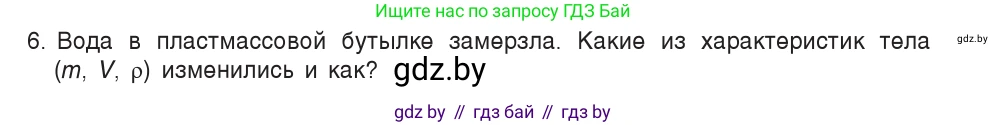 Ищите нас по запросу ГДЗ Бай

6. Вода в пластмассовой бутылке замерзла. Какие из характеристик тела ($m$, $V$, $\rho$) изменились и как? gdz.by

gdz.by

gdz by // гдз бай // гдз by